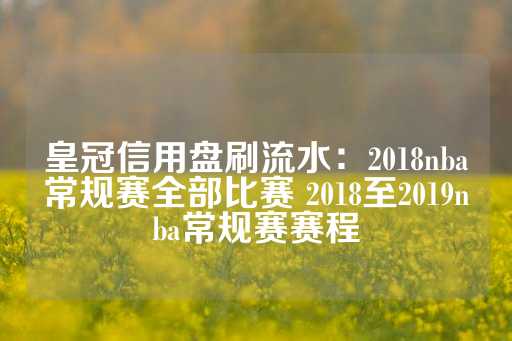 皇冠信用盘刷流水：2018nba常规赛全部比赛 2018至2019nba常规赛赛程